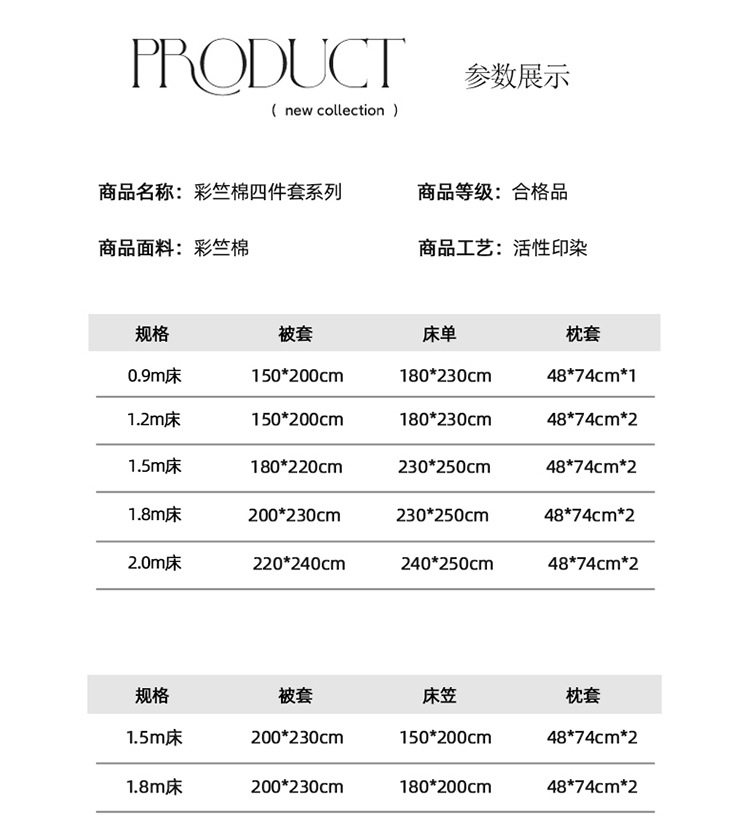 PRODUCT 参数展示

( new collection )

商品名称：彩竺棉四件套系列 商品等级：合格品

商品面料：彩竺棉 商品工艺：活性印染

| 规格 | 被套 | 床单 | 枕套 |
|---|---|---|---|
| 0.9m床 | 150*200cm | 180*230cm | 48*74cm*1 |
| 1.2m床 | 150*200cm | 180*230cm | 48*74cm*2 |
| 1.5m床 | 180*220cm | 230*250cm | 48*74cm*2 |
| 1.8m床 | 200*230cm | 230*250cm | 48*74cm*2 |
| 2.0m床 | 220*240cm | 240*250cm | 48*74cm*2 |

| 规格 | 被套 | 床笠 | 枕套 |
|---|---|---|---|
| 1.5m床 | 200*230cm | 150*200cm | 48*74cm*2 |
| 1.8m床 | 200*230cm | 180*200cm | 48*74cm*2 |